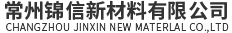 常州锦信新材料有限公司
CHANGZHOU JINXIN NEW MATERLAL CO.,LTD